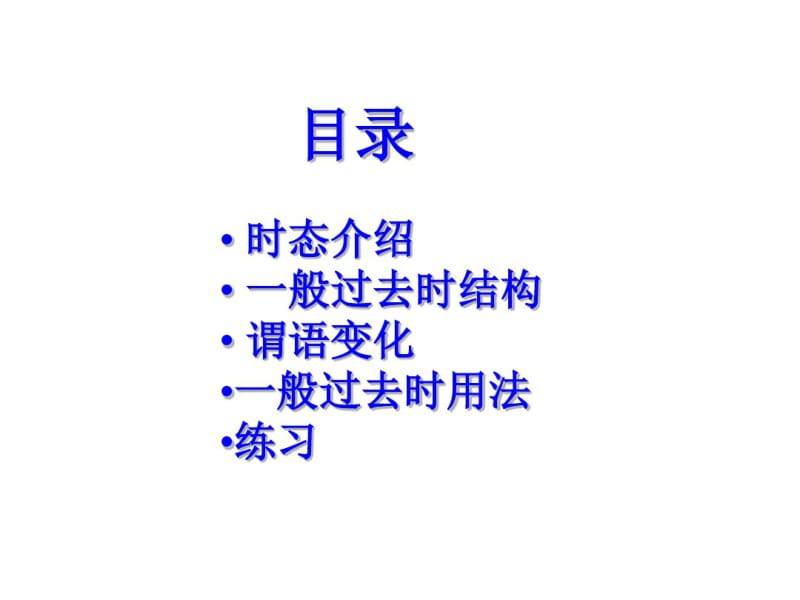 目录

• 时态介绍
• 一般过去时结构
• 谓语变化
•一般过去时用法
•练习